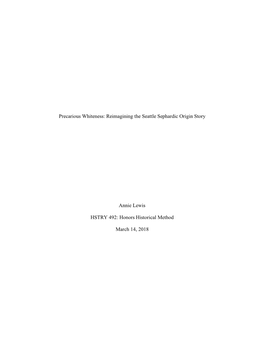 Precarious Whiteness: Reimagining the Seattle Sephardic Origin Story

Annie Lewis

HSTRY 492: Honors Historical Method

March 14, 2018